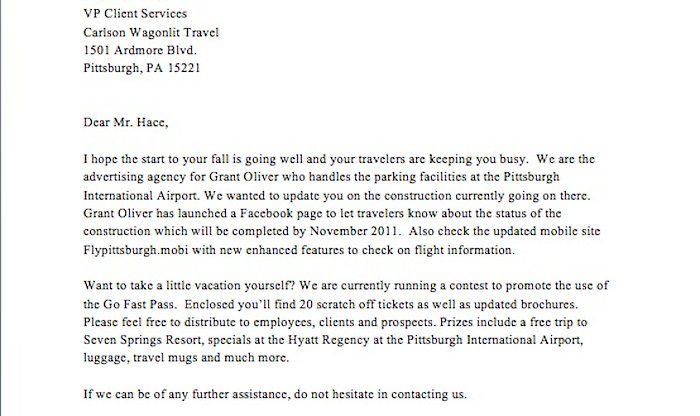 VP Client Services
Carlson Wagonlit Travel
1501 Ardmore Blvd.
Pittsburgh, PA 15221

Dear Mr. Hace,

I hope the start to your fall is going well and your travelers are keeping you busy. We are the advertising agency for Grant Oliver who handles the parking facilities at the Pittsburgh International Airport. We wanted to update you on the construction currently going on there. Grant Oliver has launched a Facebook page to let travelers know about the status of the construction which will be completed by November 2011. Also check the updated mobile site Flypittsburgh.mobi with new enhanced features to check on flight information.

Want to take a little vacation yourself? We are currently running a contest to promote the use of the Go Fast Pass. Enclosed you'll find 20 scratch off tickets as well as updated brochures. Please feel free to distribute to employees, clients and prospects. Prizes include a free trip to Seven Springs Resort, specials at the Hyatt Regency at the Pittsburgh International Airport, luggage, travel mugs and much more.

If we can be of any further assistance, do not hesitate in contacting us.